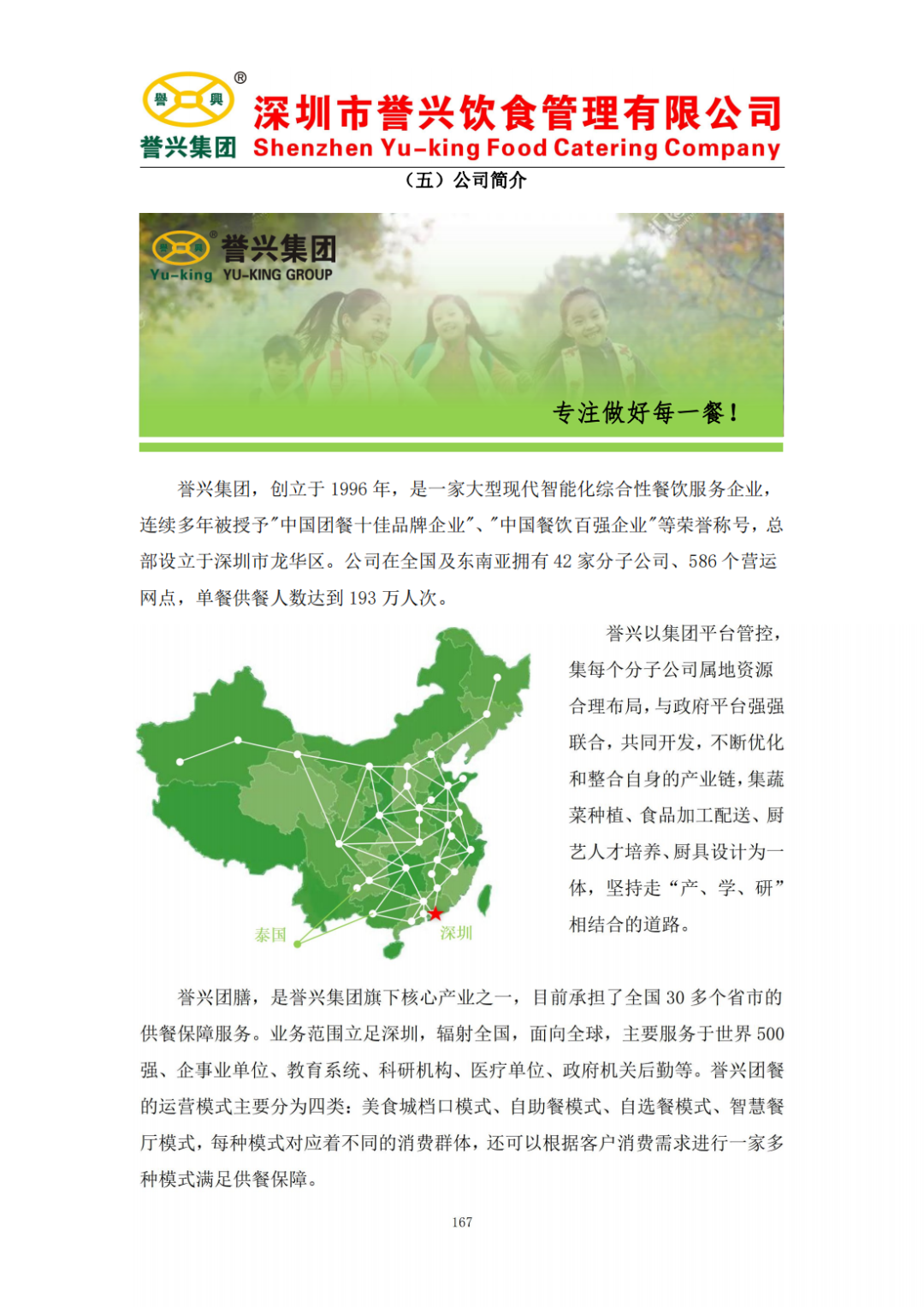 誉 興 ®
誉兴集团 深圳市誉兴饮食管理有限公司
Shenzhen Yu-king Food Catering Company

（五）公司简介

誉兴集团
Yu-king YU-KING GROUP

专注做好每一餐！

誉兴集团，创立于 1996 年，是一家大型现代智能化综合性餐饮服务企业，连续多年被授予"中国团餐十佳品牌企业"、"中国餐饮百强企业"等荣誉称号，总部设立于深圳市龙华区。公司在全国及东南亚拥有 42 家分子公司、586 个营运网点，单餐供餐人数达到 193 万人次。

泰国 深圳

誉兴以集团平台管控，集每个分子公司属地资源合理布局，与政府平台强强联合，共同开发，不断优化和整合自身的产业链，集蔬菜种植、食品加工配送、厨艺人才培养、厨具设计为一体，坚持走“产、学、研”相结合的道路。

誉兴团膳，是誉兴集团旗下核心产业之一，目前承担了全国 30 多个省市的供餐保障服务。业务范围立足深圳，辐射全国，面向全球，主要服务于世界 500 强、企事业单位、教育系统、科研机构、医疗单位、政府机关后勤等。誉兴团餐的运营模式主要分为四类：美食城档口模式、自助餐模式、自选餐模式、智慧餐厅模式，每种模式对应着不同的消费群体，还可以根据客户消费需求进行一家多种模式满足供餐保障。

167